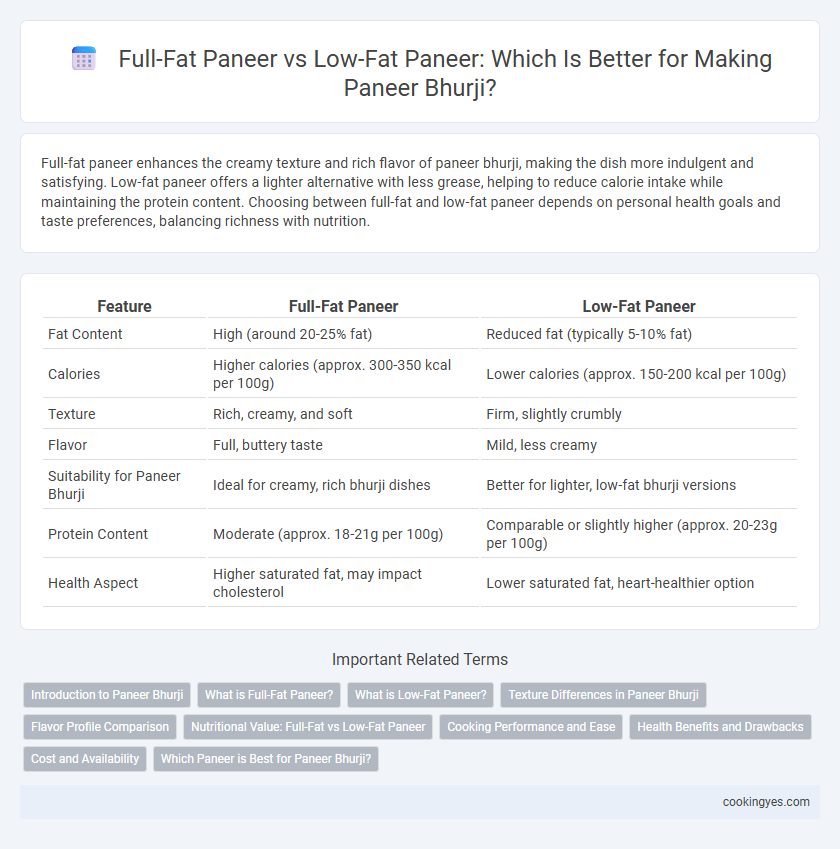 Full-Fat Paneer vs Low-Fat Paneer: Which Is Better for Making Paneer Bhurji?

Full-fat paneer enhances the creamy texture and rich flavor of paneer bhurji, making the dish more indulgent and satisfying. Low-fat paneer offers a lighter alternative with less grease, helping to reduce calorie intake while maintaining the protein content. Choosing between full-fat and low-fat paneer depends on personal health goals and taste preferences, balancing richness with nutrition.

| Feature | Full-Fat Paneer | Low-Fat Paneer |
|---|---|---|
| Fat Content | High (around 20-25% fat) | Reduced fat (typically 5-10% fat) |
| Calories | Higher calories (approx. 300-350 kcal per 100g) | Lower calories (approx. 150-200 kcal per 100g) |
| Texture | Rich, creamy, and soft | Firm, slightly crumbly |
| Flavor | Full, buttery taste | Mild, less creamy |
| Suitability for Paneer Bhurji | Ideal for creamy, rich bhurji dishes | Better for lighter, low-fat bhurji versions |
| Protein Content | Moderate (approx. 18-21g per 100g) | Comparable or slightly higher (approx. 20-23g per 100g) |
| Health Aspect | Higher saturated fat, may impact cholesterol | Lower saturated fat, heart-healthier option |

Important Related Terms

Introduction to Paneer Bhurji
What is Full-Fat Paneer?
What is Low-Fat Paneer?
Texture Differences in Paneer Bhurji
Flavor Profile Comparison
Nutritional Value: Full-Fat vs Low-Fat Paneer
Cooking Performance and Ease
Health Benefits and Drawbacks
Cost and Availability
Which Paneer is Best for Paneer Bhurji?

cookingyes.com